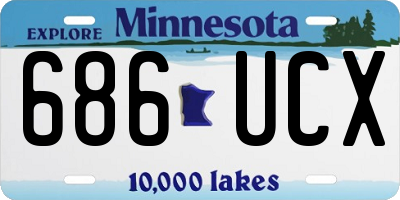 EXPLORE Minnesota

686 UCX

10,000 lakes